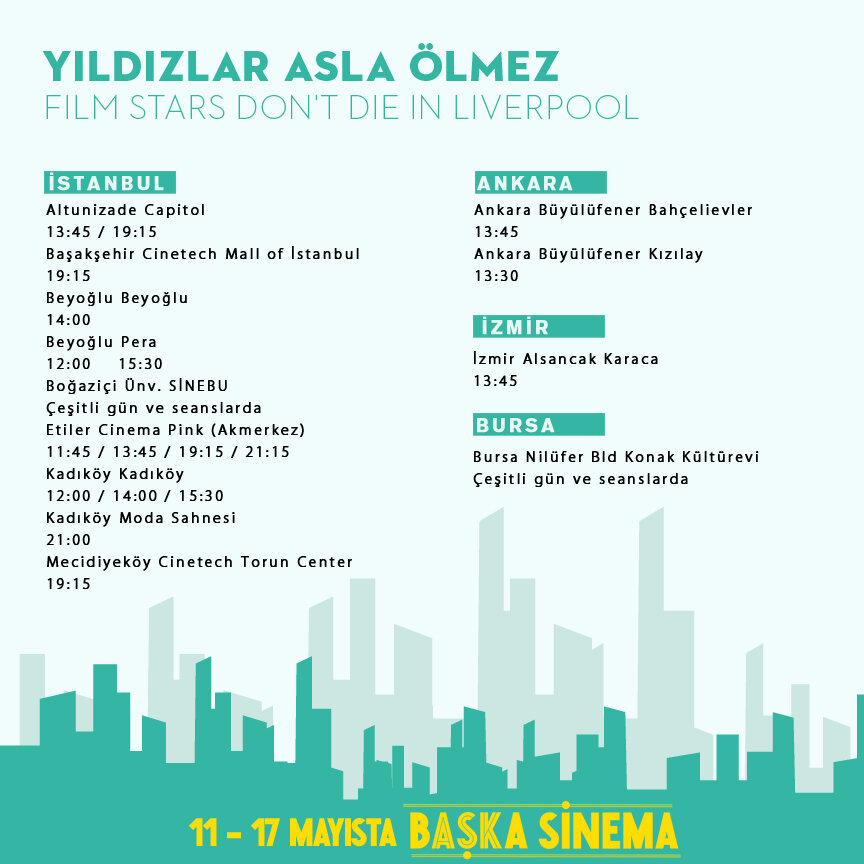 YILDIZLAR ASLA ÖLMEZ
FILM STARS DON'T DIE IN LIVERPOOL

İSTANBUL
Altunizade Capitol
13:45 / 19:15
Başakşehir Cinetech Mall of İstanbul
19:15
Beyoğlu Beyoğlu
14:00
Beyoğlu Pera
12:00 15:30
Boğaziçi Ünv. SİNEBU
Çeşitli gün ve seanslarda
Etiler Cinema Pink (Akmerkez)
11:45 / 13:45 / 19:15 / 21:15
Kadıköy Kadıköy
12:00 / 14:00 / 15:30
Kadıköy Moda Sahnesi
21:00
Mecidiyeköy Cinetech Torun Center
19:15

ANKARA
Ankara Büyülüfener Bahçelievler
13:45
Ankara Büyülüfener Kızılay
13:30

İZMİR
İzmir Alsancak Karaca
13:45

BURSA
Bursa Nilüfer Bld Konak Kültürevi
Çeşitli gün ve seanslarda

11 - 17 MAYISTA BAŞKA SİNEMA